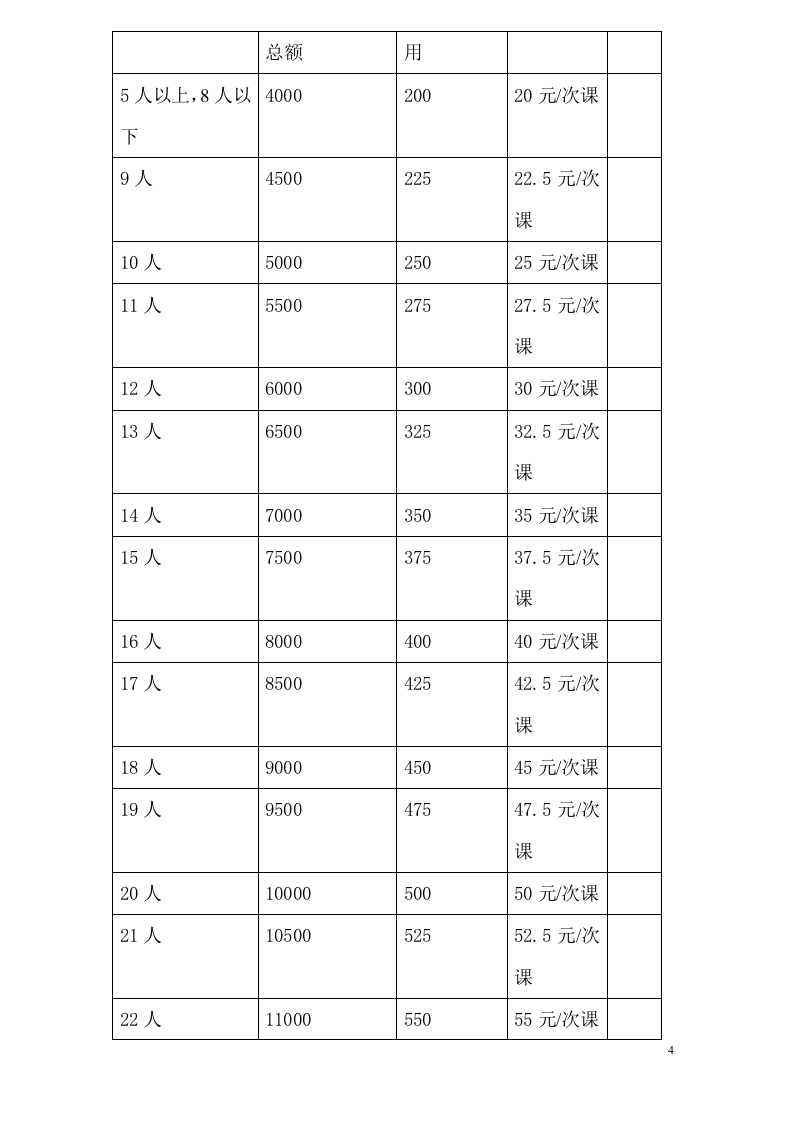 |  | 总额 | 用 |  |  |
|---|---|---|---|---|
| 5人以上,8人以下 | 4000 | 200 | 20元/次课 |  |
| 9人 | 4500 | 225 | 22.5元/次课 |  |
| 10人 | 5000 | 250 | 25元/次课 |  |
| 11人 | 5500 | 275 | 27.5元/次课 |  |
| 12人 | 6000 | 300 | 30元/次课 |  |
| 13人 | 6500 | 325 | 32.5元/次课 |  |
| 14人 | 7000 | 350 | 35元/次课 |  |
| 15人 | 7500 | 375 | 37.5元/次课 |  |
| 16人 | 8000 | 400 | 40元/次课 |  |
| 17人 | 8500 | 425 | 42.5元/次课 |  |
| 18人 | 9000 | 450 | 45元/次课 |  |
| 19人 | 9500 | 475 | 47.5元/次课 |  |
| 20人 | 10000 | 500 | 50元/次课 |  |
| 21人 | 10500 | 525 | 52.5元/次课 |  |
| 22人 | 11000 | 550 | 55元/次课 |  |

4